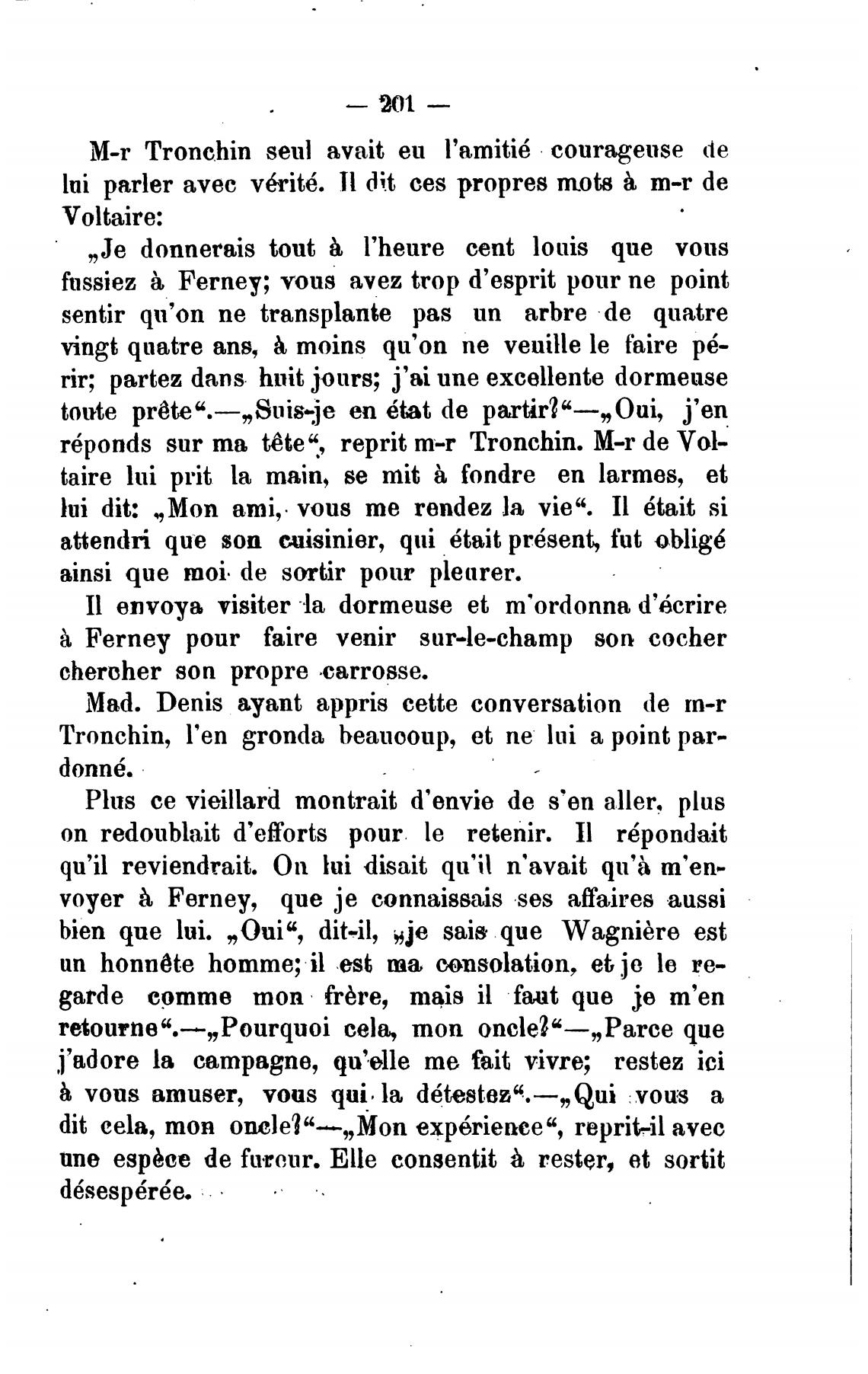 — 201 —

M-r Tronchin seul avait eu l'amitié courageuse de lui parler avec vérité. Il dit ces propres mots à m-r de Voltaire:

„Je donnerais tout à l'heure cent louis que vous fussiez à Ferney; vous avez trop d'esprit pour ne point sentir qu'on ne transplante pas un arbre de quatre vingt quatre ans, à moins qu'on ne veuille le faire périr; partez dans huit jours; j'ai une excellente dormeuse toute prête“.—„Suis-je en état de partir?“—„Oui, j'en réponds sur ma tête“, reprit m-r Tronchin. M-r de Voltaire lui prit la main, se mit à fondre en larmes, et lui dit: „Mon ami, vous me rendez la vie“. Il était si attendri que son cuisinier, qui était présent, fut obligé ainsi que moi de sortir pour pleurer.

Il envoya visiter la dormeuse et m'ordonna d'écrire à Ferney pour faire venir sur-le-champ son cocher chercher son propre carrosse.

Mad. Denis ayant appris cette conversation de m-r Tronchin, l'en gronda beaucoup, et ne lui a point pardonné.

Plus ce vieillard montrait d'envie de s'en aller, plus on redoublait d'efforts pour le retenir. Il répondait qu'il reviendrait. On lui disait qu'il n'avait qu'à m'envoyer à Ferney, que je connaissais ses affaires aussi bien que lui. „Oui“, dit-il, „je sais que Wagnière est un honnête homme; il est ma consolation, et je le regarde comme mon frère, mais il faut que je m'en retourne“.—„Pourquoi cela, mon oncle?“—„Parce que j'adore la campagne, qu'elle me fait vivre; restez ici à vous amuser, vous qui la détestez“.—„Qui vous a dit cela, mon oncle?“—„Mon expérience“, reprit-il avec une espèce de fureur. Elle consentit à rester, et sortit désespérée.